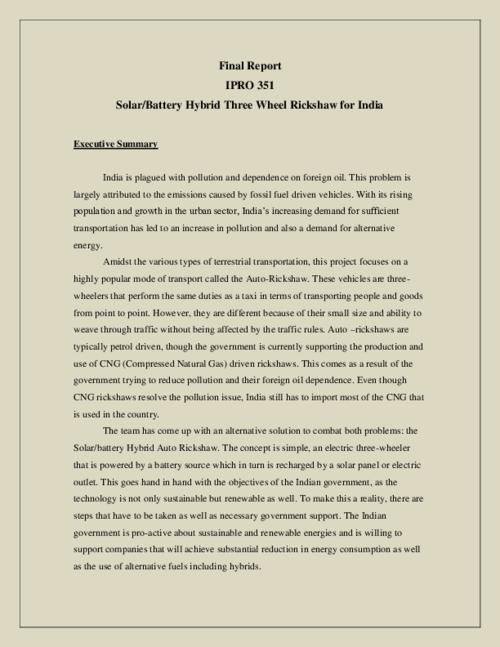 Final Report
IPRO 351
Solar/Battery Hybrid Three Wheel Rickshaw for India

Executive Summary

India is plagued with pollution and dependence on foreign oil. This problem is largely attributed to the emissions caused by fossil fuel driven vehicles. With its rising population and growth in the urban sector, India's increasing demand for sufficient transportation has led to an increase in pollution and also a demand for alternative energy.

Amidst the various types of terrestrial transportation, this project focuses on a highly popular mode of transport called the Auto-Rickshaw. These vehicles are three-wheelers that perform the same duties as a taxi in terms of transporting people and goods from point to point. However, they are different because of their small size and ability to weave through traffic without being affected by the traffic rules. Auto –rickshaws are typically petrol driven, though the government is currently supporting the production and use of CNG (Compressed Natural Gas) driven rickshaws. This comes as a result of the government trying to reduce pollution and their foreign oil dependence. Even though CNG rickshaws resolve the pollution issue, India still has to import most of the CNG that is used in the country.

The team has come up with an alternative solution to combat both problems: the Solar/battery Hybrid Auto Rickshaw. The concept is simple, an electric three-wheeler that is powered by a battery source which in turn is recharged by a solar panel or electric outlet. This goes hand in hand with the objectives of the Indian government, as the technology is not only sustainable but renewable as well. To make this a reality, there are steps that have to be taken as well as necessary government support. The Indian government is pro-active about sustainable and renewable energies and is willing to support companies that will achieve substantial reduction in energy consumption as well as the use of alternative fuels including hybrids.